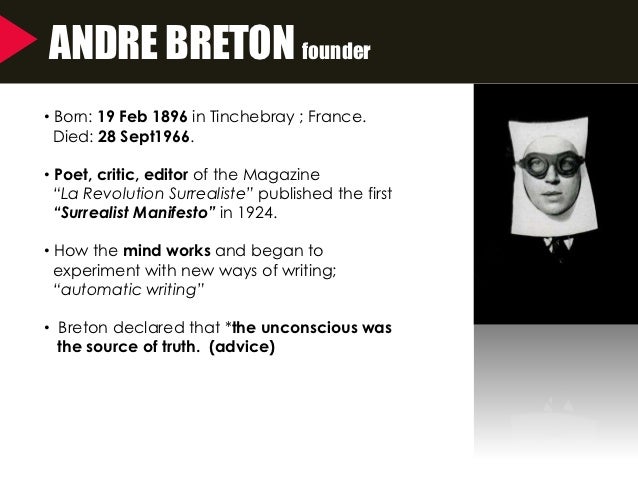 ANDRE BRETON founder

• Born: 19 Feb 1896 in Tinchebray ; France. Died: 28 Sept1966.

• Poet, critic, editor of the Magazine "La Revolution Surrealiste" published the first "Surrealist Manifesto" in 1924.

• How the mind works and began to experiment with new ways of writing; "automatic writing"

• Breton declared that *the unconscious was the source of truth. (advice)